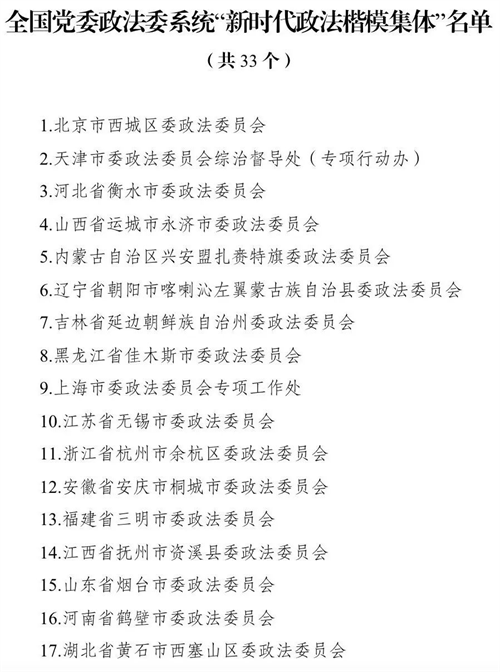 全国党委政法委系统“新时代政法楷模集体”名单

（共 33 个）

1.北京市西城区委政法委员会

2.天津市委政法委员会综治督导处（专项行动办）

3.河北省衡水市委政法委员会

4.山西省运城市永济市委政法委员会

5.内蒙古自治区兴安盟扎赉特旗委政法委员会

6.辽宁省朝阳市喀喇沁左翼蒙古族自治县委政法委员会

7.吉林省延边朝鲜族自治州委政法委员会

8.黑龙江省佳木斯市委政法委员会

9.上海市委政法委员会专项工作处

10.江苏省无锡市委政法委员会

11.浙江省杭州市余杭区委政法委员会

12.安徽省安庆市桐城市委政法委员会

13.福建省三明市委政法委员会

14.江西省抚州市资溪县委政法委员会

15.山东省烟台市委政法委员会

16.河南省鹤壁市委政法委员会

17.湖北省黄石市西塞山区委政法委员会